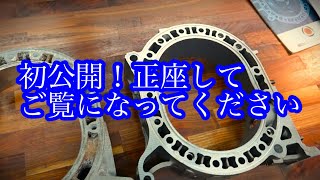 初公開！正座して
ご覧になってください